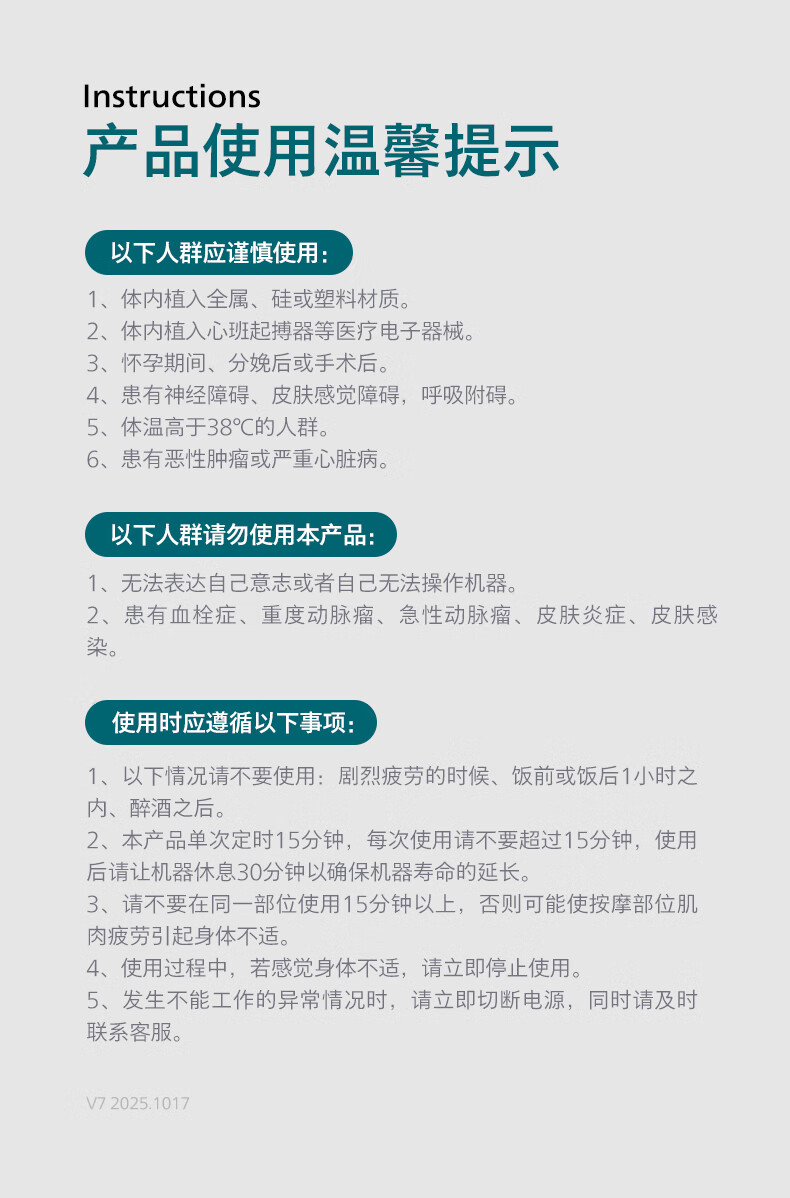 Instructions
产品使用温馨提示

以下人群应谨慎使用：

1、体内植入全属、硅或塑料材质。
2、体内植入心班起搏器等医疗电子器械。
3、怀孕期间、分娩后或手术后。
4、患有神经障碍、皮肤感觉障碍，呼吸附碍。
5、体温高于38℃的人群。
6、患有恶性肿瘤或严重心脏病。

以下人群请勿使用本产品：

1、无法表达自己意志或者自己无法操作机器。
2、患有血栓症、重度动脉瘤、急性动脉瘤、皮肤炎症、皮肤感染。

使用时应遵循以下事项：

1、以下情况请不要使用：剧烈疲劳的时候、饭前或饭后1小时之内、醉酒之后。
2、本产品单次定时15分钟，每次使用请不要超过15分钟，使用后请让机器休息30分钟以确保机器寿命的延长。
3、请不要在同一部位使用15分钟以上，否则可能使按摩部位肌肉疲劳引起身体不适。
4、使用过程中，若感觉身体不适，请立即停止使用。
5、发生不能工作的异常情况时，请立即切断电源，同时请及时联系客服。

V7 2025.1017